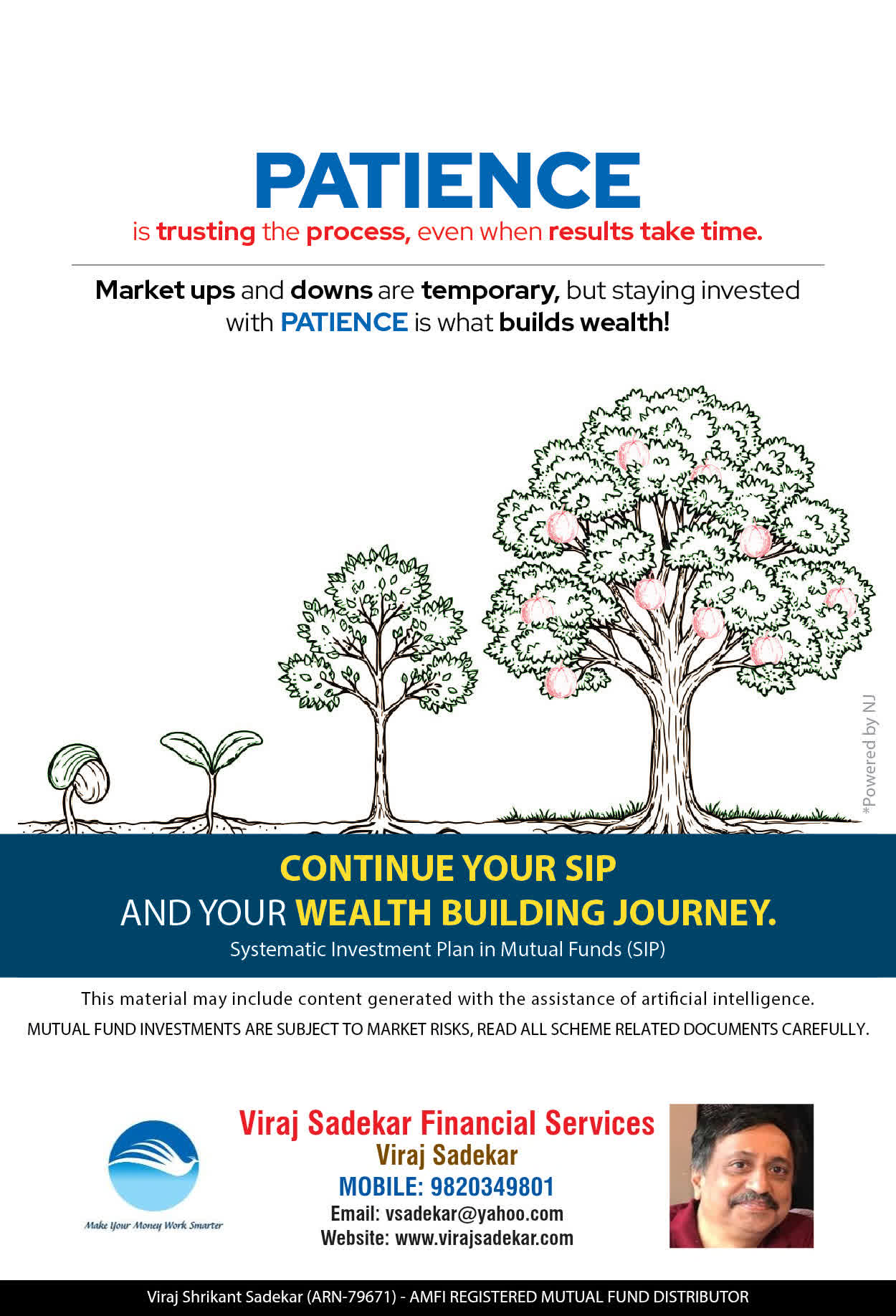 PATIENCE
is trusting the process, even when results take time.

Market ups and downs are temporary, but staying invested with PATIENCE is what builds wealth!

*Powered by NJ

CONTINUE YOUR SIP
AND YOUR WEALTH BUILDING JOURNEY.
Systematic Investment Plan in Mutual Funds (SIP)

This material may include content generated with the assistance of artificial intelligence.
MUTUAL FUND INVESTMENTS ARE SUBJECT TO MARKET RISKS, READ ALL SCHEME RELATED DOCUMENTS CAREFULLY.

Make Your Money Work Smarter

Viraj Sadekar Financial Services
Viraj Sadekar
MOBILE: 9820349801
Email: vsadekar@yahoo.com
Website: www.virajsadekar.com

Viraj Shrikant Sadekar (ARN-79671) - AMFI REGISTERED MUTUAL FUND DISTRIBUTOR